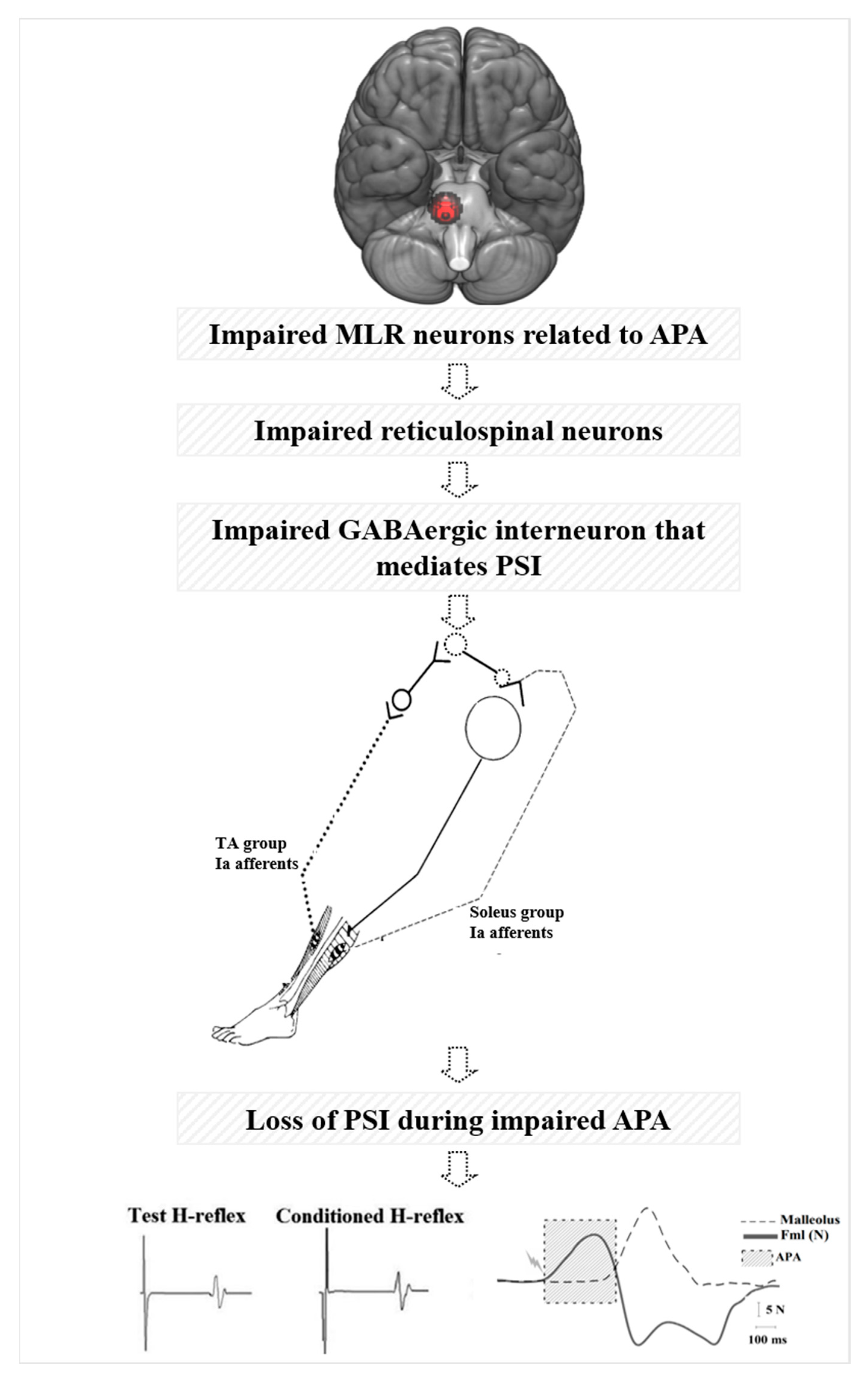 Impaired MLR neurons related to APA

Impaired reticulospinal neurons

Impaired GABAergic interneuron that mediates PSI

TA group
Ia afferents

Soleus group
Ia afferents

Loss of PSI during impaired APA

Test H-reflex

Conditioned H-reflex

Malleolus
Fml (N)
APA

5 N
100 ms